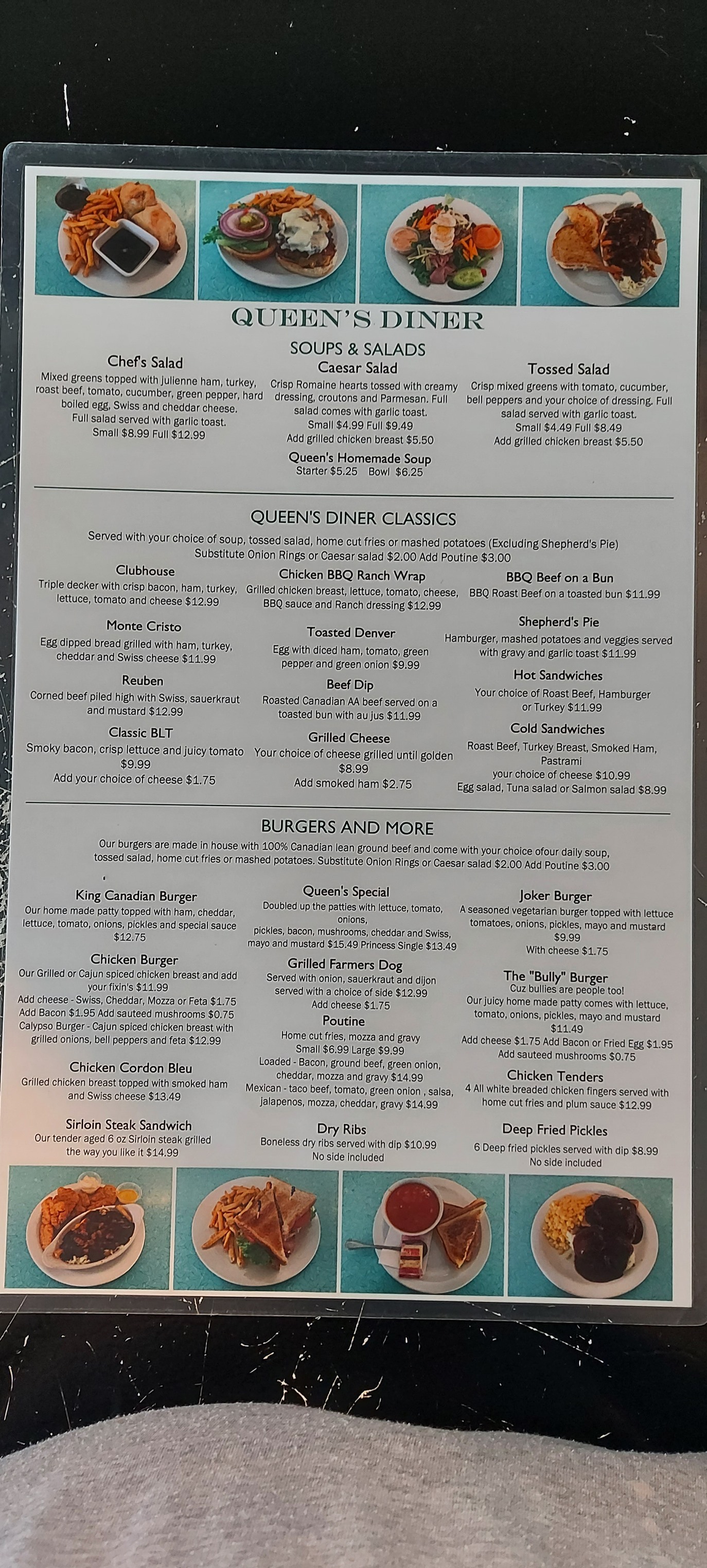 QUEEN'S DINER

SOUPS & SALADS

Chef's Salad
Mixed greens topped with julienne ham, turkey, roast beef, tomato, cucumber, green pepper, hard boiled egg, Swiss and cheddar cheese. Full salad served with garlic toast.
Small $8.99 Full $12.99

Caesar Salad
Crisp Romaine hearts tossed with creamy dressing, croutons and Parmesan. Full salad comes with garlic toast.
Small $4.99 Full $9.49
Add grilled chicken breast $5.50

Queen's Homemade Soup
Starter $5.25 Bowl $6.25

Tossed Salad
Crisp mixed greens with tomato, cucumber, bell peppers and your choice of dressing. Full salad served with garlic toast.
Small $4.49 Full $8.49
Add grilled chicken breast $5.50

QUEEN'S DINER CLASSICS
Served with your choice of soup, tossed salad, home cut fries or mashed potatoes (Excluding Shepherd's Pie)
Substitute Onion Rings or Caesar salad $2.00 Add Poutine $3.00

Clubhouse
Triple decker with crisp bacon, ham, turkey, lettuce, tomato and cheese $12.99

Monte Cristo
Egg dipped bread grilled with ham, turkey, cheddar and Swiss cheese $11.99

Reuben
Corned beef piled high with Swiss, sauerkraut and mustard $12.99

Classic BLT
Smoky bacon, crisp lettuce and juicy tomato $9.99
Add your choice of cheese $1.75

Chicken BBQ Ranch Wrap
Grilled chicken breast, lettuce, tomato, cheese, BBQ sauce and Ranch dressing $12.99

Toasted Denver
Egg with diced ham, tomato, green pepper and green onion $9.99

Beef Dip
Roasted Canadian AA beef served on a toasted bun with au jus $11.99

Grilled Cheese
Your choice of cheese grilled until golden $8.99
Add smoked ham $2.75

BBQ Beef on a Bun
BBQ Roast Beef on a toasted bun $11.99

Shepherd's Pie
Hamburger, mashed potatoes and veggies served with gravy and garlic toast $11.99

Hot Sandwiches
Your choice of Roast Beef, Hamburger or Turkey $11.99

Cold Sandwiches
Roast Beef, Turkey Breast, Smoked Ham, Pastrami
your choice of cheese $10.99
Egg salad, Tuna salad or Salmon salad $8.99

BURGERS AND MORE
Our burgers are made in house with 100% Canadian lean ground beef and come with your choice ofour daily soup, tossed salad, home cut fries or mashed potatoes. Substitute Onion Rings or Caesar salad $2.00 Add Poutine $3.00

King Canadian Burger
Our home made patty topped with ham, cheddar, lettuce, tomato, onions, pickles and special sauce $12.75

Chicken Burger
Our Grilled or Cajun spiced chicken breast and add your fixin's $11.99
Add cheese - Swiss, Cheddar, Mozza or Feta $1.75
Add Bacon $1.95 Add sauteed mushrooms $0.75
Calypso Burger - Cajun spiced chicken breast with grilled onions, bell peppers and feta $12.99

Chicken Cordon Bleu
Grilled chicken breast topped with smoked ham and Swiss cheese $13.49

Sirloin Steak Sandwich
Our tender aged 6 oz Sirloin steak grilled the way you like it $14.99

Queen's Special
Doubled up the patties with lettuce, tomato, onions, pickles, bacon, mushrooms, cheddar and Swiss, mayo and mustard $15.49 Princess Single $13.49

Grilled Farmers Dog
Served with onion, sauerkraut and dijon served with a choice of side $12.99
Add cheese $1.75

Poutine
Home cut fries, mozza and gravy
Small $6.99 Large $9.99
Loaded - Bacon, ground beef, green onion, cheddar, mozza and gravy $14.99
Mexican - taco beef, tomato, green onion , salsa, jalapenos, mozza, cheddar, gravy $14.99

Dry Ribs
Boneless dry ribs served with dip $10.99
No side included

Joker Burger
A seasoned vegetarian burger topped with lettuce tomatoes, onions, pickles, mayo and mustard $9.99
With cheese $1.75

The "Bully" Burger
Cuz bullies are people too!
Our juicy home made patty comes with lettuce, tomato, onions, pickles, mayo and mustard $11.49
Add cheese $1.75 Add Bacon or Fried Egg $1.95
Add sauteed mushrooms $0.75

Chicken Tenders
4 All white breaded chicken fingers served with home cut fries and plum sauce $12.99

Deep Fried Pickles
6 Deep fried pickles served with dip $8.99
No side included